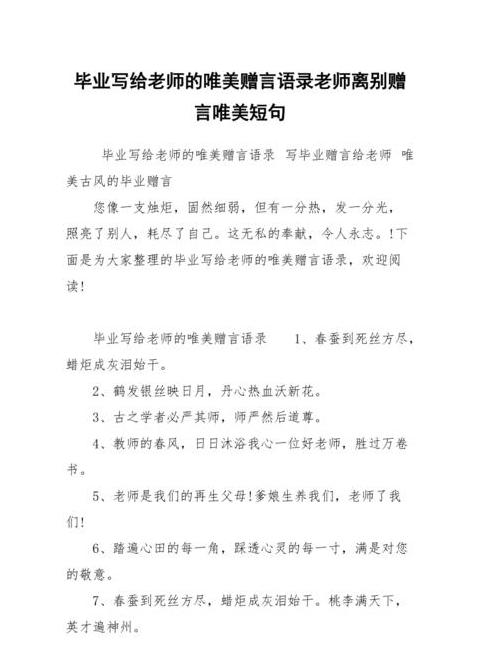 毕业写给老师的唯美赠言语录老师离别赠言唯美短句

毕业写给老师的唯美赠言语录 写毕业赠言给老师 唯美古风的毕业赠言

您像一支烛炬，固然细弱，但有一分热，发一分光，照亮了别人，耗尽了自己。这无私的奉献，令人永志。!下面是为大家整理的毕业写给老师的唯美赠言语录，欢迎阅读!

毕业写给老师的唯美赠言语录 1、春蚕到死丝方尽，蜡炬成灰泪始干。

2、鹤发银丝映日月，丹心热血沃新花。

3、古之学者必严其师，师严然后道尊。

4、教师的春风，日日沐浴我心一位好老师，胜过万卷书。

5、老师是我们的再生父母!爹娘生养我们，老师了我们!

6、踏遍心田的每一角，踩透心灵的每一寸，满是对您的敬意。

7、春蚕到死丝方尽，蜡炬成灰泪始干。桃李满天下，英才遍神州。